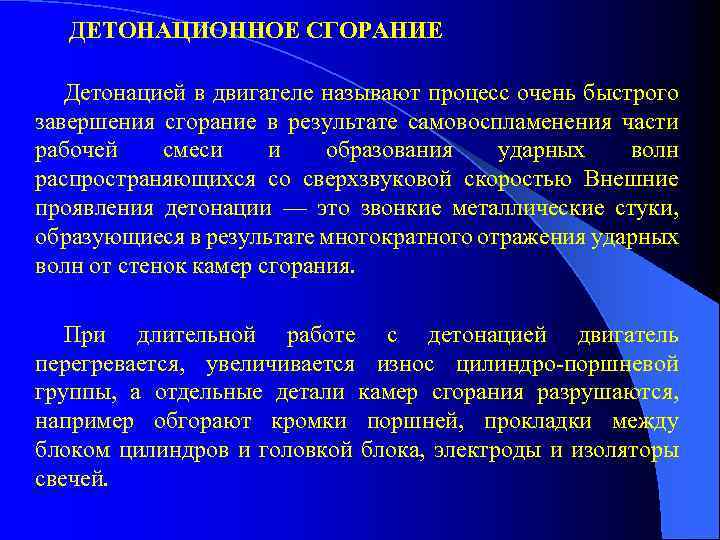 ДЕТОНАЦИОННОЕ СГОРАНИЕ

Детонацией в двигателе называют процесс очень быстрого завершения сгорание в результате самовоспламенения части рабочей смеси и образования ударных волн распространяющихся со сверхзвуковой скоростью Внешние проявления детонации — это звонкие металлические стуки, образующиеся в результате многократного отражения ударных волн от стенок камер сгорания.

При длительной работе с детонацией двигатель перегревается, увеличивается износ цилиндро-поршневой группы, а отдельные детали камер сгорания разрушаются, например обгорают кромки поршней, прокладки между блоком цилиндров и головкой блока, электроды и изоляторы свечей.